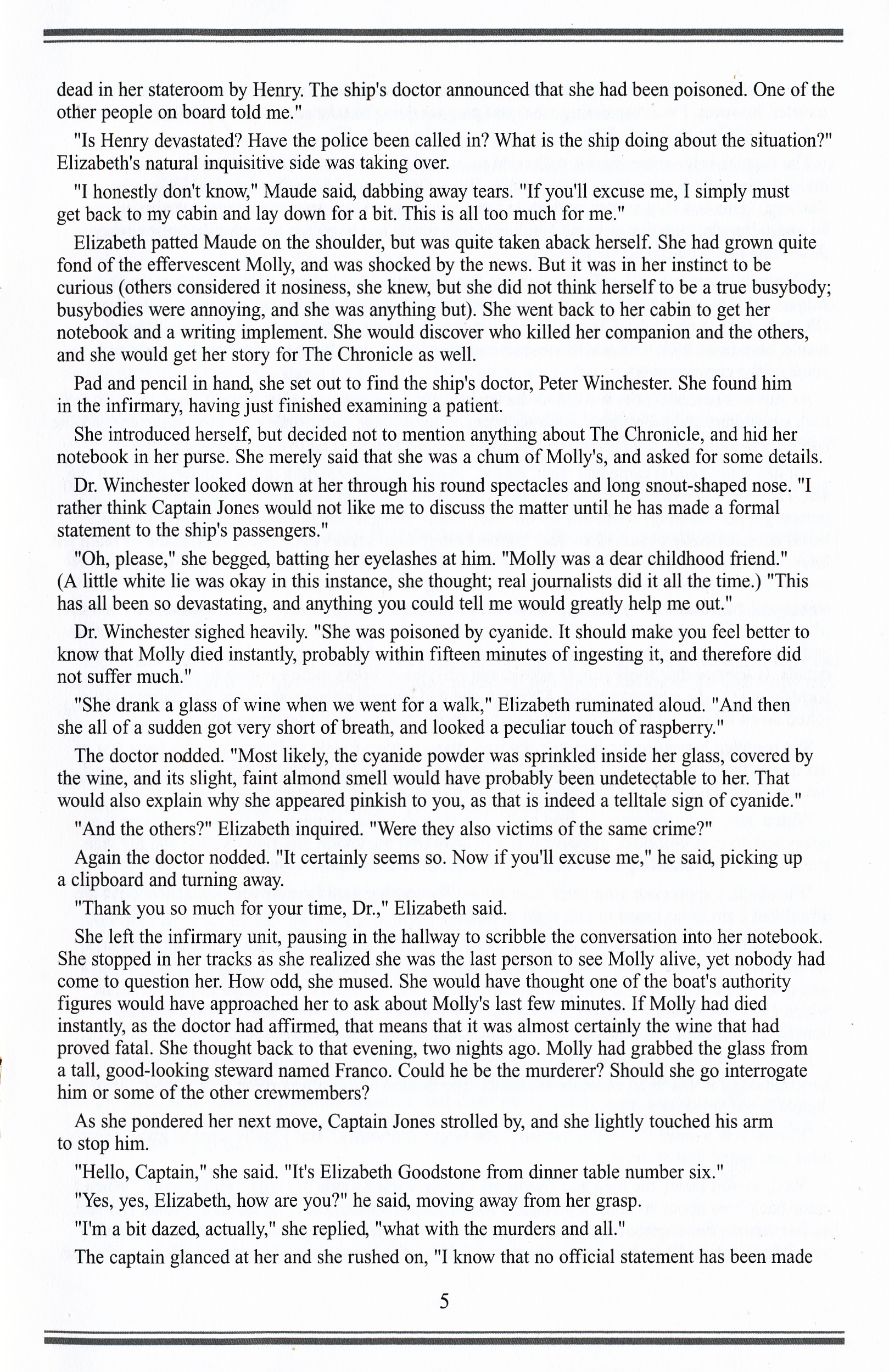 dead in her stateroom by Henry. The ship's doctor announced that she had been poisoned. One of the other people on board told me."

"Is Henry devastated? Have the police been called in? What is the ship doing about the situation?" Elizabeth's natural inquisitive side was taking over.

"I honestly don't know," Maude said, dabbing away tears. "If you'll excuse me, I simply must get back to my cabin and lay down for a bit. This is all too much for me."

Elizabeth patted Maude on the shoulder, but was quite taken aback herself. She had grown quite fond of the effervescent Molly, and was shocked by the news. But it was in her instinct to be curious (others considered it nosiness, she knew, but she did not think herself to be a true busybody; busybodies were annoying, and she was anything but). She went back to her cabin to get her notebook and a writing implement. She would discover who killed her companion and the others, and she would get her story for The Chronicle as well.

Pad and pencil in hand, she set out to find the ship's doctor, Peter Winchester. She found him in the infirmary, having just finished examining a patient.

She introduced herself, but decided not to mention anything about The Chronicle, and hid her notebook in her purse. She merely said that she was a chum of Molly's, and asked for some details.

Dr. Winchester looked down at her through his round spectacles and long snout-shaped nose. "I rather think Captain Jones would not like me to discuss the matter until he has made a formal statement to the ship's passengers."

"Oh, please," she begged, batting her eyelashes at him. "Molly was a dear childhood friend." (A little white lie was okay in this instance, she thought; real journalists did it all the time.) "This has all been so devastating, and anything you could tell me would greatly help me out."

Dr. Winchester sighed heavily. "She was poisoned by cyanide. It should make you feel better to know that Molly died instantly, probably within fifteen minutes of ingesting it, and therefore did not suffer much."

"She drank a glass of wine when we went for a walk," Elizabeth ruminated aloud. "And then she all of a sudden got very short of breath, and looked a peculiar touch of raspberry."

The doctor nodded. "Most likely, the cyanide powder was sprinkled inside her glass, covered by the wine, and its slight, faint almond smell would have probably been undetectable to her. That would also explain why she appeared pinkish to you, as that is indeed a telltale sign of cyanide."

"And the others?" Elizabeth inquired. "Were they also victims of the same crime?"

Again the doctor nodded. "It certainly seems so. Now if you'll excuse me," he said, picking up a clipboard and turning away.

"Thank you so much for your time, Dr.," Elizabeth said.

She left the infirmary unit, pausing in the hallway to scribble the conversation into her notebook. She stopped in her tracks as she realized she was the last person to see Molly alive, yet nobody had come to question her. How odd, she mused. She would have thought one of the boat's authority figures would have approached her to ask about Molly's last few minutes. If Molly had died instantly, as the doctor had affirmed, that means that it was almost certainly the wine that had proved fatal. She thought back to that evening, two nights ago. Molly had grabbed the glass from a tall, good-looking steward named Franco. Could he be the murderer? Should she go interrogate him or some of the other crewmembers?

As she pondered her next move, Captain Jones strolled by, and she lightly touched his arm to stop him.

"Hello, Captain," she said. "It's Elizabeth Goodstone from dinner table number six."

"Yes, yes, Elizabeth, how are you?" he said, moving away from her grasp.

"I'm a bit dazed, actually," she replied, "what with the murders and all."

The captain glanced at her and she rushed on, "I know that no official statement has been made

5